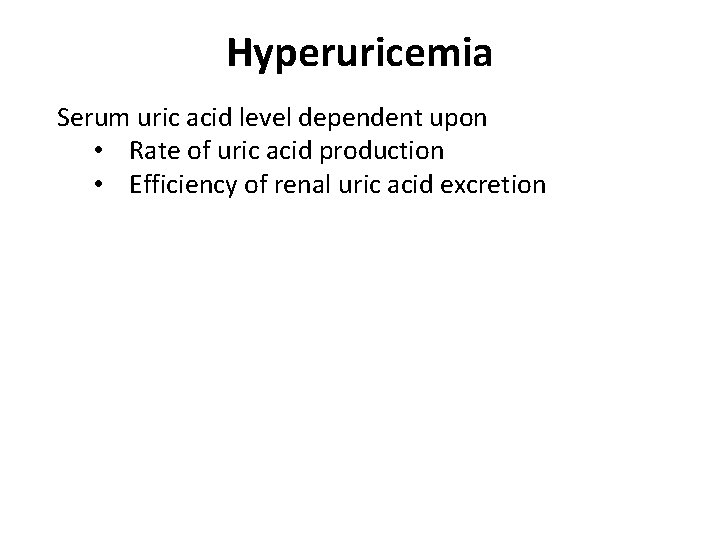 Hyperuricemia

Serum uric acid level dependent upon

• Rate of uric acid production
• Efficiency of renal uric acid excretion